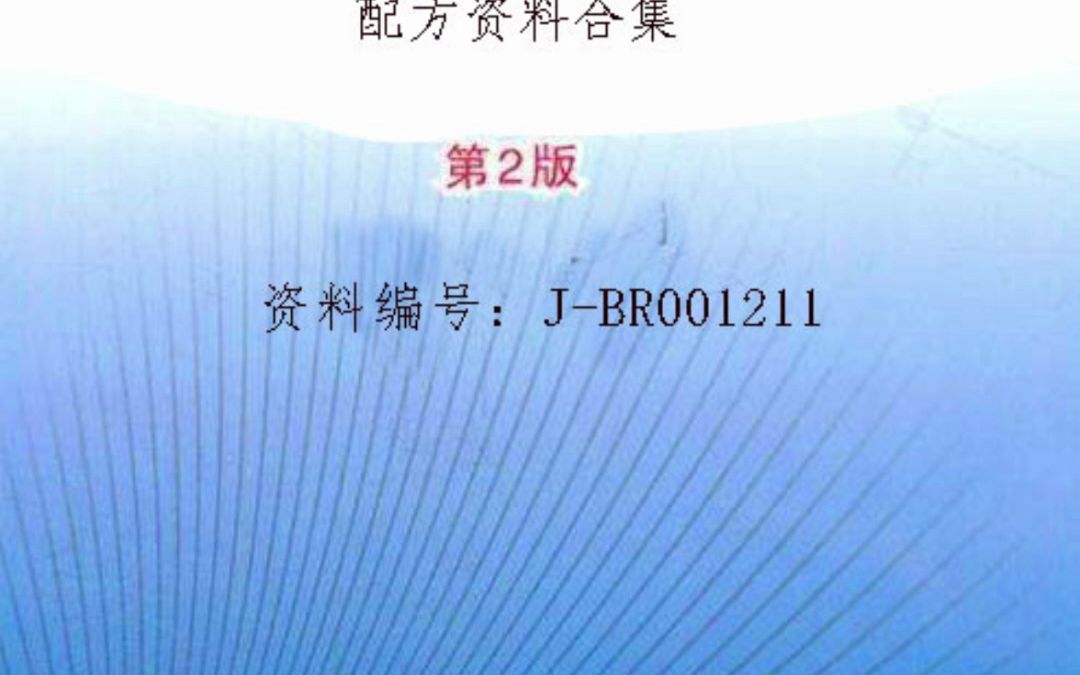 配方资料合集

第2版

资料编号：J-BR001211